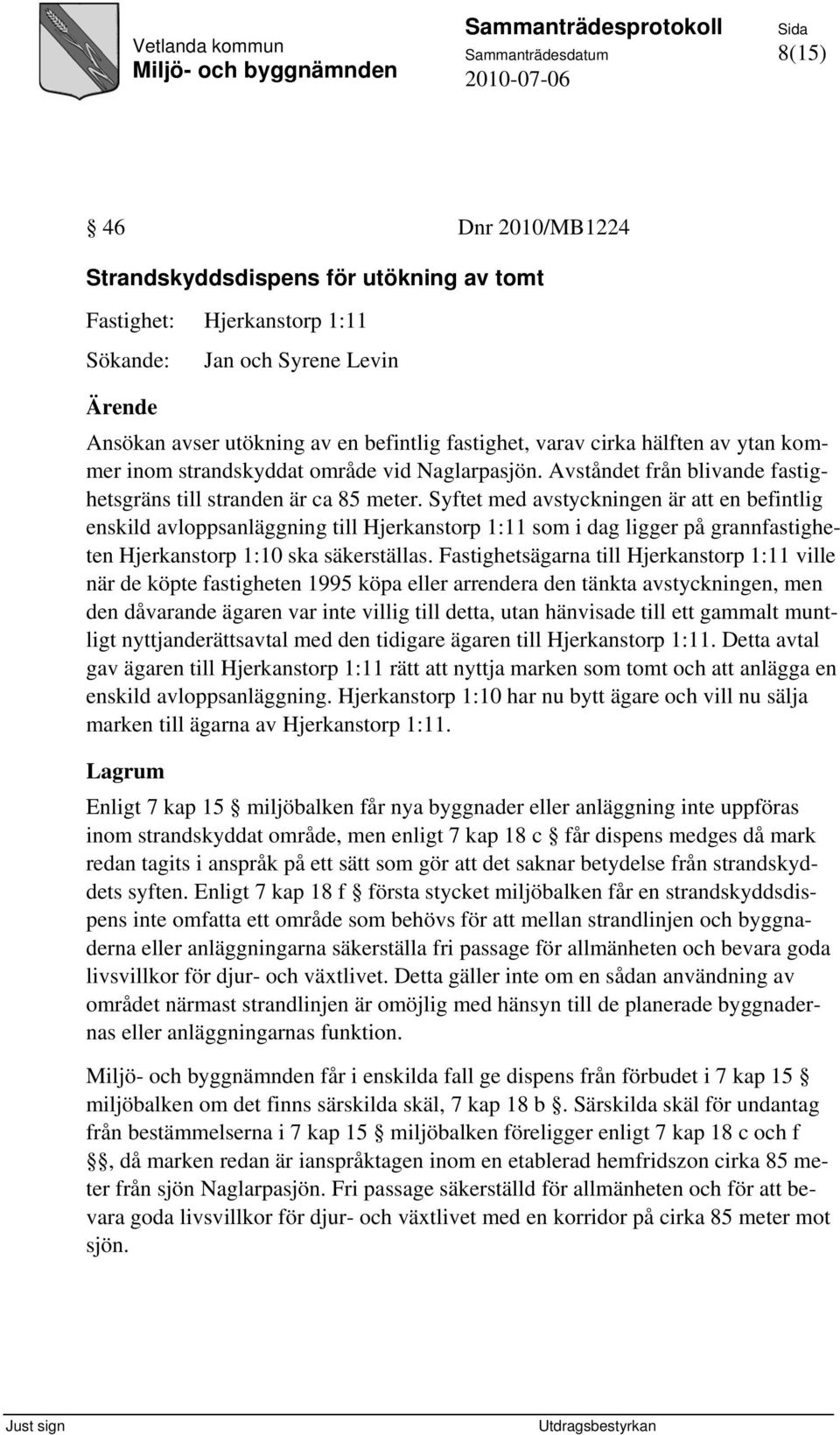 Vetlanda kommun
Miljö- och byggnämnden

Sammanträdesprotokoll
Sammanträdesdatum
2010-07-06

Sida
8(15)

§ 46 Dnr 2010/MB1224

Strandskyddsdispens för utökning av tomt

Fastighet: Hjerkanstorp 1:11

Sökande: Jan och Syrene Levin

Ärende

Ansökan avser utökning av en befintlig fastighet, varav cirka hälften av ytan kommer inom strandskyddat område vid Naglarpasjön. Avståndet från blivande fastighetsgräns till stranden är ca 85 meter. Syftet med avstyckningen är att en befintlig enskild avloppsanläggning till Hjerkanstorp 1:11 som i dag ligger på grannfastigheten Hjerkanstorp 1:10 ska säkerställas. Fastighetsägarna till Hjerkanstorp 1:11 ville när de köpte fastigheten 1995 köpa eller arrendera den tänkta avstyckningen, men den dåvarande ägaren var inte villig till detta, utan hänvisade till ett gammalt muntligt nyttjanderättsavtal med den tidigare ägaren till Hjerkanstorp 1:11. Detta avtal gav ägaren till Hjerkanstorp 1:11 rätt att nyttja marken som tomt och att anlägga en enskild avloppsanläggning. Hjerkanstorp 1:10 har nu bytt ägare och vill nu sälja marken till ägarna av Hjerkanstorp 1:11.

Lagrum

Enligt 7 kap 15 § miljöbalken får nya byggnader eller anläggning inte uppföras inom strandskyddat område, men enligt 7 kap 18 c § får dispens medges då mark redan tagits i anspråk på ett sätt som gör att det saknar betydelse från strandskyddets syften. Enligt 7 kap 18 f § första stycket miljöbalken får en strandskyddsdispens inte omfatta ett område som behövs för att mellan strandlinjen och byggnaderna eller anläggningarna säkerställa fri passage för allmänheten och bevara goda livsvillkor för djur- och växtlivet. Detta gäller inte om en sådan användning av området närmast strandlinjen är omöjlig med hänsyn till de planerade byggnadernas eller anläggningarnas funktion.

Miljö- och byggnämnden får i enskilda fall ge dispens från förbudet i 7 kap 15 § miljöbalken om det finns särskilda skäl, 7 kap 18 b §. Särskilda skäl för undantag från bestämmelserna i 7 kap 15 § miljöbalken föreligger enligt 7 kap 18 c och f §§, då marken redan är ianspråktagen inom en etablerad hemfridszon cirka 85 meter från sjön Naglarpasjön. Fri passage säkerställd för allmänheten och för att bevara goda livsvillkor för djur- och växtlivet med en korridor på cirka 85 meter mot sjön.

Just sign

Utdragsbestyrkan